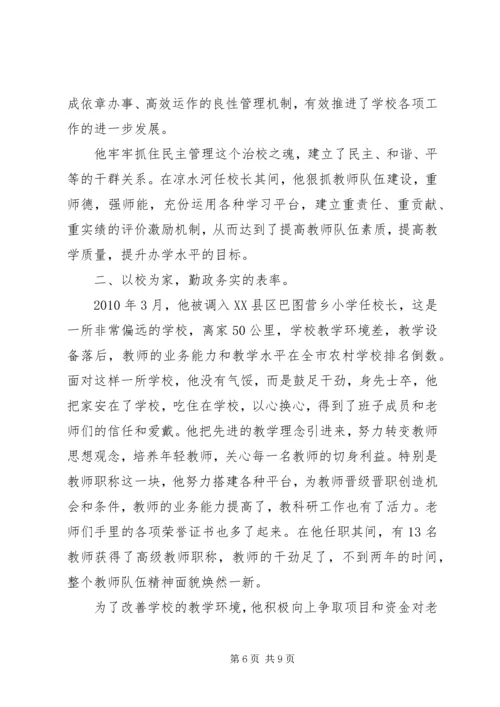 成依章办事、高效运作的良性管理机制，有效推进了学校各项工作的进一步发展。

他牢牢抓住民主管理这个治校之魂，建立了民主、和谐、平等的干群关系。在凉水河任校长其间，他狠抓教师队伍建设，重师德，强师能，充份运用各种学习平台，建立重责任、重贡献、重实绩的评价激励机制，从而达到了提高教师队伍素质，提高教学质量，提升办学水平的目标。

二、以校为家，勤政务实的表率。

2010年3月，他被调入XX县区巴图营乡小学任校长，这是一所非常偏远的学校，离家50公里，学校教学环境差，教学设备落后，教师的业务能力和教学水平在全市农村学校排名倒数。面对这样一所学校，他没有气馁，而是鼓足干劲，身先士卒，他把家安在了学校，吃住在学校，以心换心，得到了班子成员和老师们的信任和爱戴。他把先进的教学理念引进来，努力转变教师思想观念，培养年轻教师，关心每一名教师的切身利益。特别是教师职称这一块，他努力搭建各种平台，为教师晋级晋职创造机会和条件，教师的业务能力提高了，教科研工作也有了活力。老师们手里的各项荣誉证书也多了起来。在他任职其间，有13名教师获得了高级教师职称，教师的干劲足了，不到两年的时间，整个教师队伍精神面貌焕然一新。

为了改善学校的教学环境，他积极向上争取项目和资金对老

第6页 共9页